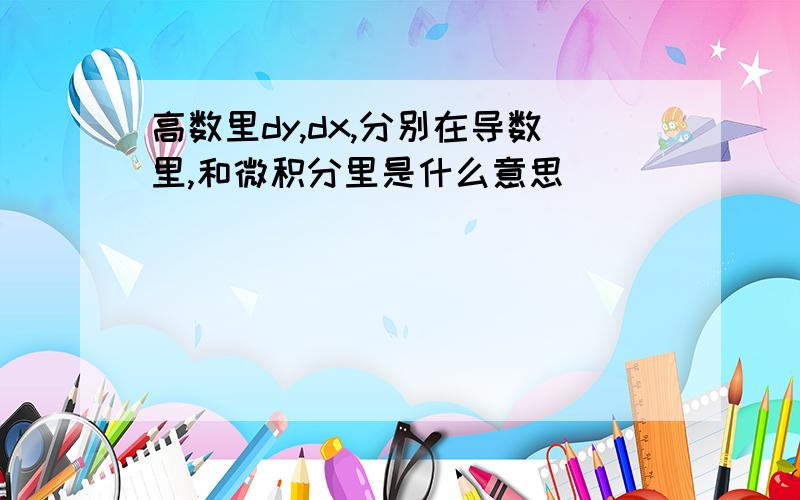 高数里dy,dx,分别在导数里,和微积分里是什么意思